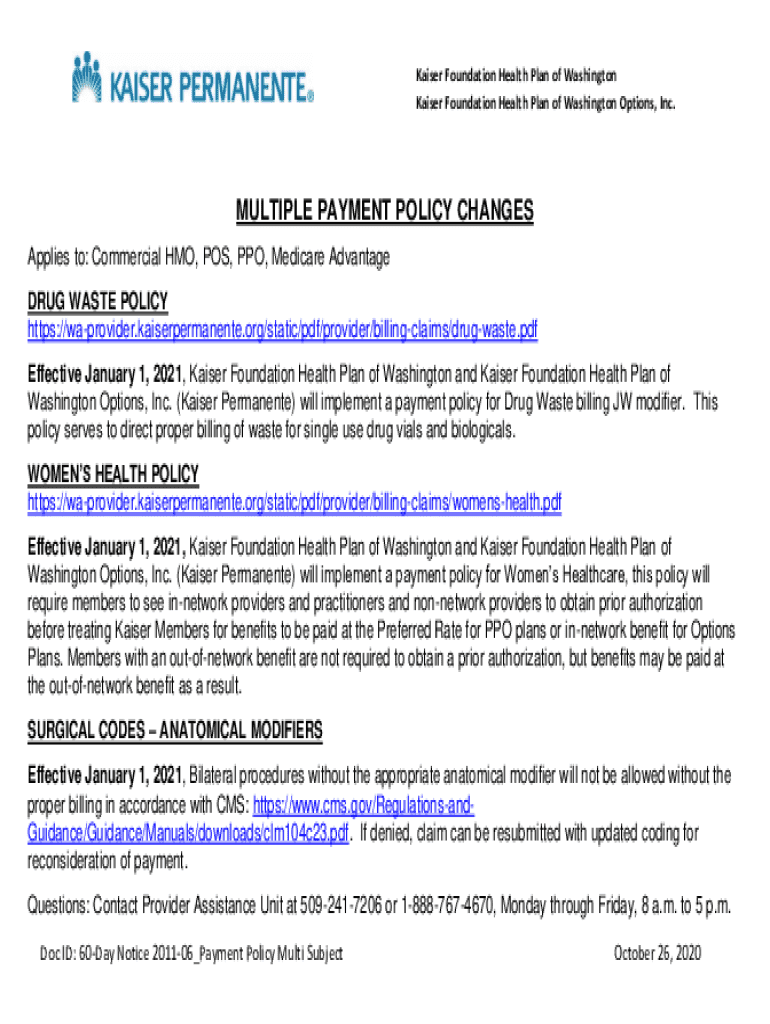 KAISER PERMANENTE®

Kaiser Foundation Health Plan of Washington
Kaiser Foundation Health Plan of Washington Options, Inc.

MULTIPLE PAYMENT POLICY CHANGES

Applies to: Commercial HMO, POS, PPO, Medicare Advantage

DRUG WASTE POLICY
https://wa-provider.kaiserpermanente.org/static/pdf/provider/billing-claims/drug-waste.pdf

Effective January 1, 2021, Kaiser Foundation Health Plan of Washington and Kaiser Foundation Health Plan of Washington Options, Inc. (Kaiser Permanente) will implement a payment policy for Drug Waste billing JW modifier. This policy serves to direct proper billing of waste for single use drug vials and biologicals.

WOMEN'S HEALTH POLICY
https://wa-provider.kaiserpermanente.org/static/pdf/provider/billing-claims/womens-health.pdf

Effective January 1, 2021, Kaiser Foundation Health Plan of Washington and Kaiser Foundation Health Plan of Washington Options, Inc. (Kaiser Permanente) will implement a payment policy for Women's Healthcare, this policy will require members to see in-network providers and practitioners and non-network providers to obtain prior authorization before treating Kaiser Members for benefits to be paid at the Preferred Rate for PPO plans or in-network benefit for Options Plans. Members with an out-of-network benefit are not required to obtain a prior authorization, but benefits may be paid at the out-of-network benefit as a result.

SURGICAL CODES – ANATOMICAL MODIFIERS

Effective January 1, 2021, Bilateral procedures without the appropriate anatomical modifier will not be allowed without the proper billing in accordance with CMS: https://www.cms.gov/Regulations-and-Guidance/Guidance/Manuals/downloads/clm104c23.pdf. If denied, claim can be resubmitted with updated coding for reconsideration of payment.

Questions: Contact Provider Assistance Unit at 509-241-7206 or 1-888-767-4670, Monday through Friday, 8 a.m. to 5 p.m.

Doc ID: 60-Day Notice 2011-06_Payment Policy Multi Subject
October 26, 2020